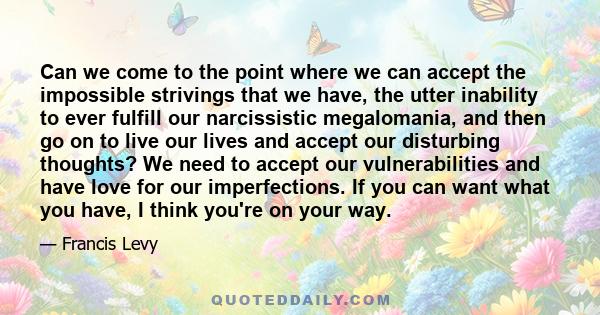 Can we come to the point where we can accept the impossible strivings that we have, the utter inability to ever fulfill our narcissistic megalomania, and then go on to live our lives and accept our disturbing thoughts? We need to accept our vulnerabilities and have love for our imperfections. If you can want what you have, I think you're on your way.

— Francis Levy

QUOTEDDAILY.COM